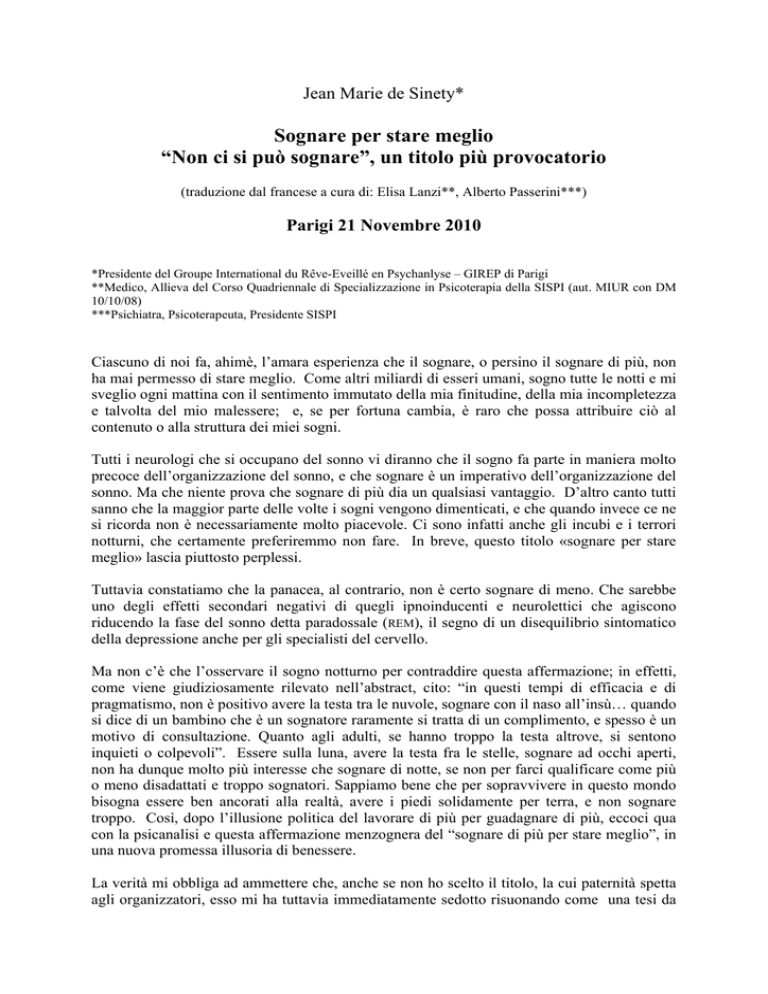 Jean Marie de Sinety*

Sognare per stare meglio
“Non ci si può sognare”, un titolo più provocatorio

(traduzione dal francese a cura di: Elisa Lanzi**, Alberto Passerini***)

Parigi 21 Novembre 2010

*Presidente del Groupe International du Rêve-Eveillé en Psychanlyse – GIREP di Parigi
**Medico, Allieva del Corso Quadriennale di Specializzazione in Psicoterapia della SISPI (aut. MIUR con DM 10/10/08)
***Psichiatra, Psicoterapeuta, Presidente SISPI

Ciascuno di noi fa, ahimè, l’amara esperienza che il sognare, o persino il sognare di più, non ha mai permesso di stare meglio. Come altri miliardi di esseri umani, sogno tutte le notti e mi sveglio ogni mattina con il sentimento immutato della mia finitudine, della mia incompletezza e talvolta del mio malessere; e, se per fortuna cambia, è raro che possa attribuire ciò al contenuto o alla struttura dei miei sogni.

Tutti i neurologi che si occupano del sonno vi diranno che il sogno fa parte in maniera molto precoce dell’organizzazione del sonno, e che sognare è un imperativo dell’organizzazione del sonno. Ma che niente prova che sognare di più dia un qualsiasi vantaggio. D’altro canto tutti sanno che la maggior parte delle volte i sogni vengono dimenticati, e che quando invece ce ne si ricorda non è necessariamente molto piacevole. Ci sono infatti anche gli incubi e i terrori notturni, che certamente preferiremmo non fare. In breve, questo titolo «sognare per stare meglio» lascia piuttosto perplessi.

Tuttavia constatiamo che la panacea, al contrario, non è certo sognare di meno. Che sarebbe uno degli effetti secondari negativi di quegli ipnoinducenti e neurolettici che agiscono riducendo la fase del sonno detta paradossale (REM), il segno di un disequilibrio sintomatico della depressione anche per gli specialisti del cervello.

Ma non c’è che l’osservare il sogno notturno per contraddire questa affermazione; in effetti, come viene giudiziosamente rilevato nell’abstract, cito: “in questi tempi di efficacia e di pragmatismo, non è positivo avere la testa tra le nuvole, sognare con il naso all’insù… quando si dice di un bambino che è un sognatore raramente si tratta di un complimento, e spesso è un motivo di consultazione. Quanto agli adulti, se hanno troppo la testa altrove, si sentono inquieti o colpevoli”. Essere sulla luna, avere la testa fra le stelle, sognare ad occhi aperti, non ha dunque molto più interesse che sognare di notte, se non per farci qualificare come più o meno disadattati e troppo sognatori. Sappiamo bene che per sopravvivere in questo mondo bisogna essere ben ancorati alla realtà, avere i piedi solidamente per terra, e non sognare troppo. Così, dopo l’illusione politica del lavorare di più per guadagnare di più, eccoci qua con la psicanalisi e questa affermazione menzognera del “sognare di più per stare meglio”, in una nuova promessa illusoria di benessere.

La verità mi obbliga ad ammettere che, anche se non ho scelto il titolo, la cui paternità spetta agli organizzatori, esso mi ha tuttavia immediatamente sedotto risuonando come una tesi da